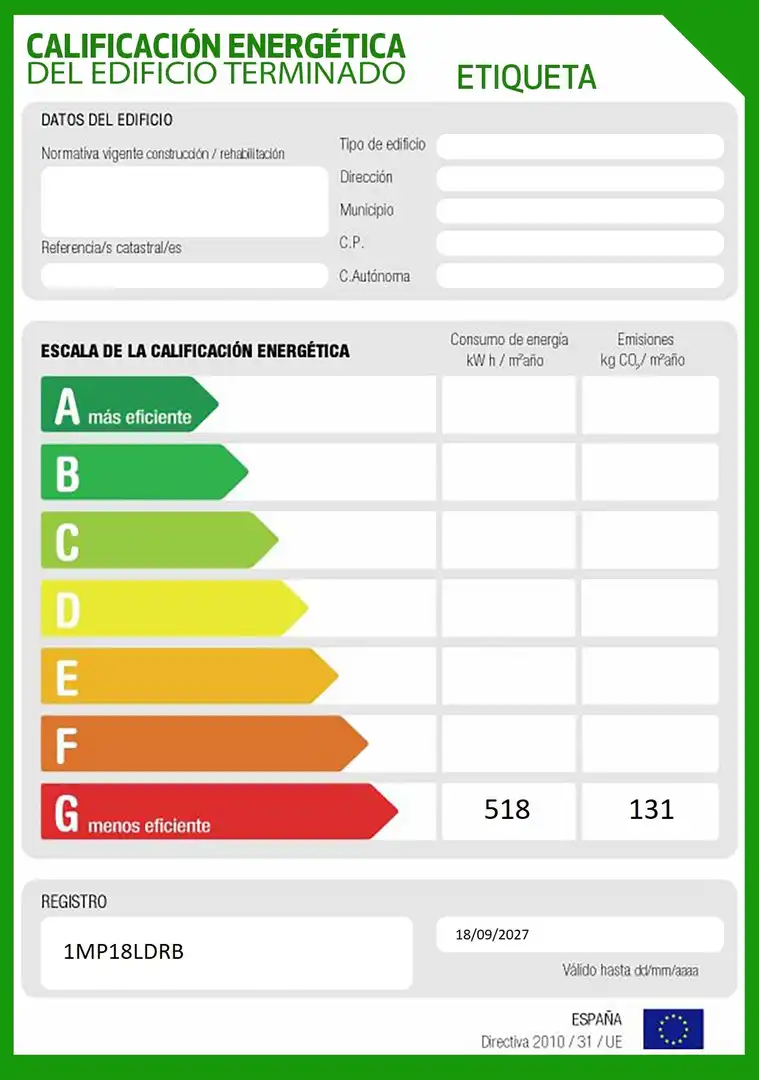 CALIFICACIÓN ENERGÉTICA
DEL EDIFICIO TERMINADO

ETIQUETA

DATOS DEL EDIFICIO

Normativa vigente construcción / rehabilitación

Referencia/s catastral/es

Tipo de edificio
Dirección
Municipio
C.P.
C.Autónoma

| ESCALA DE LA CALIFICACIÓN ENERGÉTICA | Consumo de energía kW h / m²año | Emisiones kg $CO_2$/ m²año |
|---|---|---|
| A más eficiente | | |
| B | | |
| C | | |
| D | | |
| E | | |
| F | | |
| G menos eficiente | 518 | 131 |

REGISTRO

1MP18LDRB

18/09/2027
Válido hasta dd/mm/aaaa

ESPAÑA
Directiva 2010 / 31 / UE